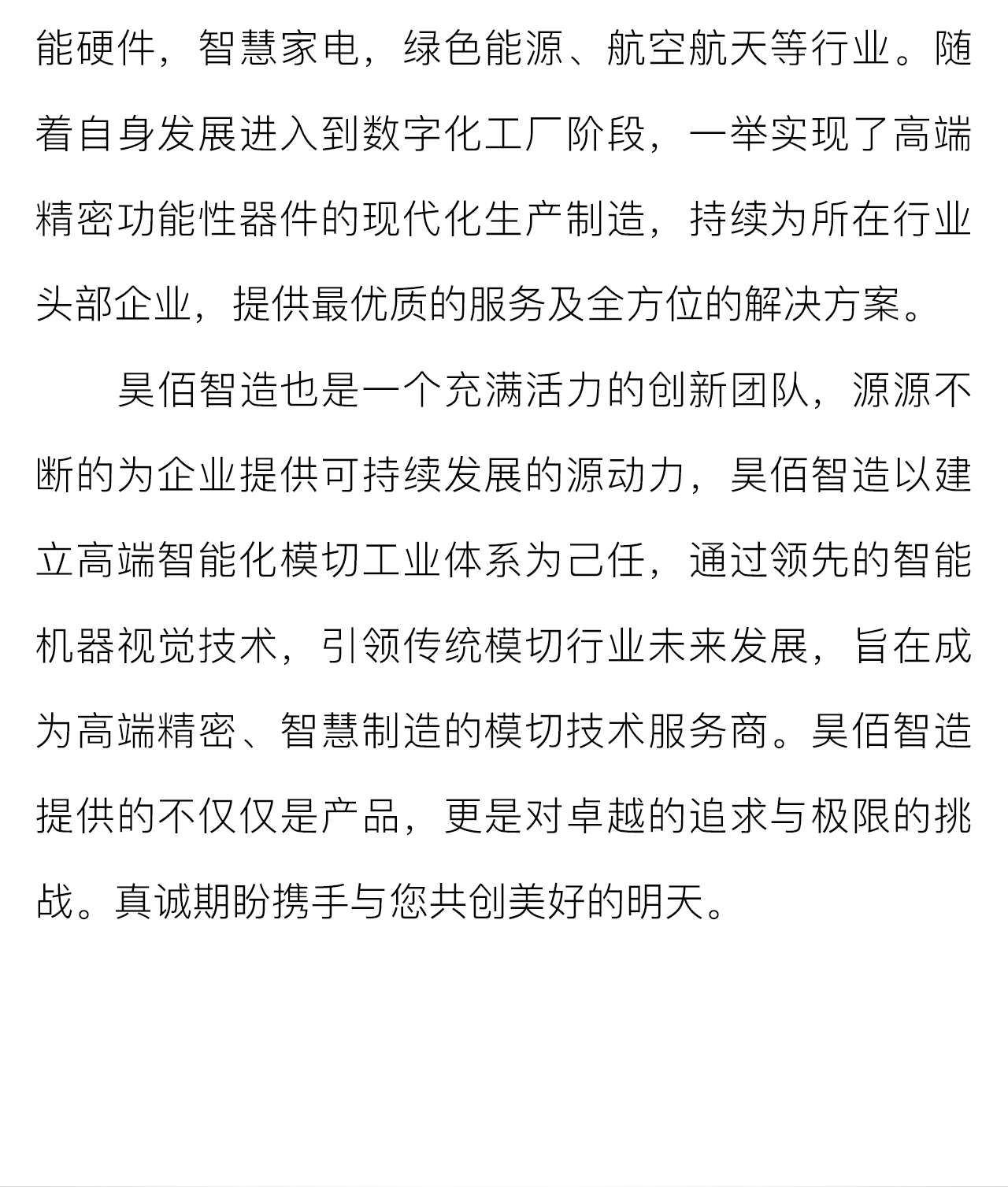 能硬件，智慧家电，绿色能源、航空航天等行业。随着自身发展进入到数字化工厂阶段，一举实现了高端精密功能性器件的现代化生产制造，持续为所在行业头部企业，提供最优质的服务及全方位的解决方案。

昊佰智造也是一个充满活力的创新团队，源源不断的为企业提供可持续发展的源动力，昊佰智造以建立高端智能化模切工业体系为己任，通过领先的智能机器视觉技术，引领传统模切行业未来发展，旨在成为高端精密、智慧制造的模切技术服务商。昊佰智造提供的不仅仅是产品，更是对卓越的追求与极限的挑战。真诚期盼携手与您共创美好的明天。